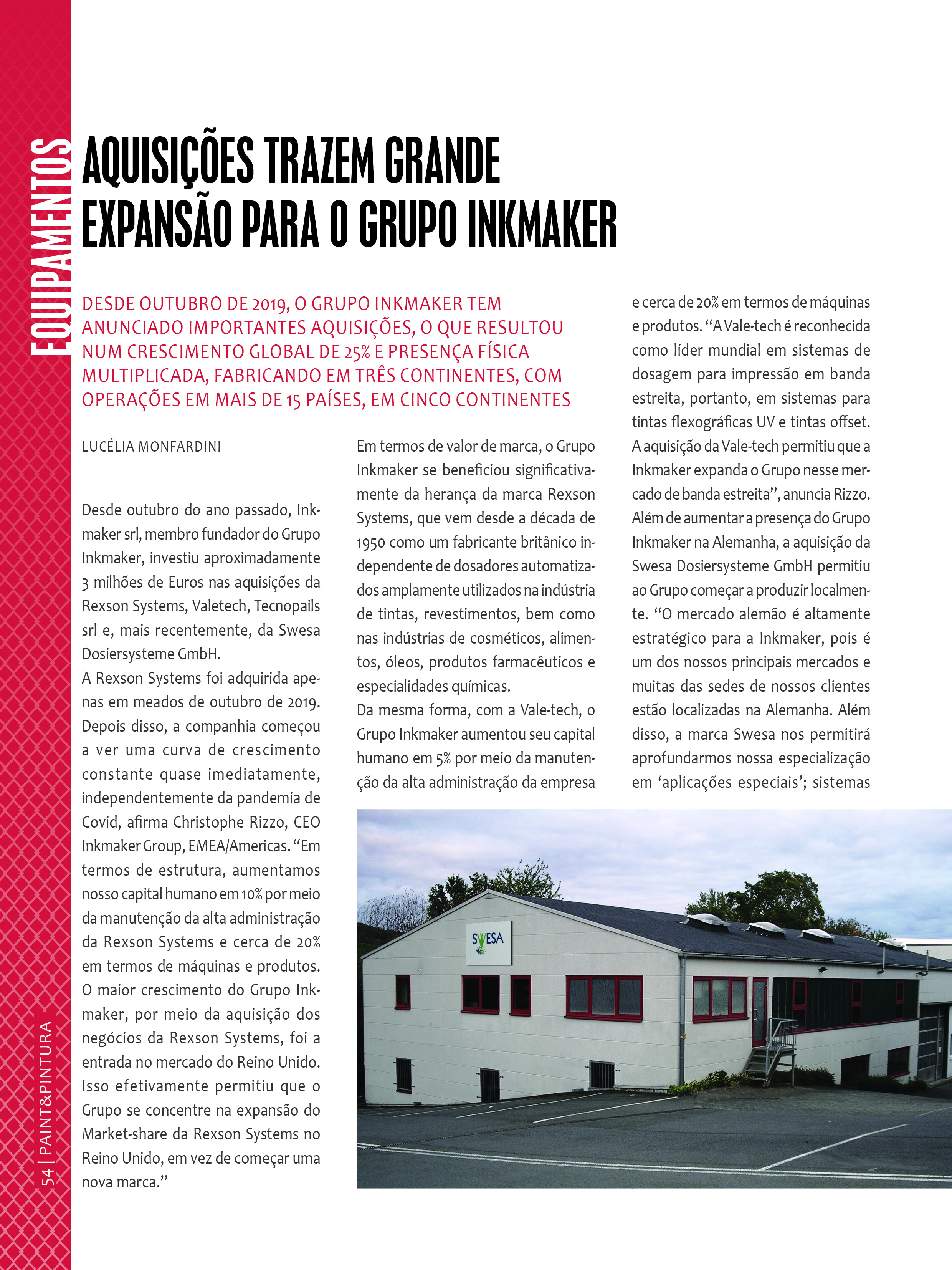 EQUIPAMENTOS

AQUISIÇÕES TRAZEM GRANDE EXPANSÃO PARA O GRUPO INKMAKER

DESDE OUTUBRO DE 2019, O GRUPO INKMAKER TEM ANUNCIADO IMPORTANTES AQUISIÇÕES, O QUE RESULTOU NUM CRESCIMENTO GLOBAL DE 25% E PRESENÇA FÍSICA MULTIPLICADA, FABRICANDO EM TRÊS CONTINENTES, COM OPERAÇÕES EM MAIS DE 15 PAÍSES, EM CINCO CONTINENTES

LUCÉLIA MONFARDINI

Desde outubro do ano passado, Inkmaker srl, membro fundador do Grupo Inkmaker, investiu aproximadamente 3 milhões de Euros nas aquisições da Rexson Systems, Valetech, Tecnopails srl e, mais recentemente, da Swesa Dosiersysteme GmbH.
A Rexson Systems foi adquirida apenas em meados de outubro de 2019. Depois disso, a companhia começou a ver uma curva de crescimento constante quase imediatamente, independentemente da pandemia de Covid, afirma Christophe Rizzo, CEO Inkmaker Group, EMEA/Americas. “Em termos de estrutura, aumentamos nosso capital humano em 10% por meio da manutenção da alta administração da Rexson Systems e cerca de 20% em termos de máquinas e produtos. O maior crescimento do Grupo Inkmaker, por meio da aquisição dos negócios da Rexson Systems, foi a entrada no mercado do Reino Unido. Isso efetivamente permitiu que o Grupo se concentre na expansão do Market-share da Rexson Systems no Reino Unido, em vez de começar uma nova marca.”

Em termos de valor de marca, o Grupo Inkmaker se beneficiou significativamente da herança da marca Rexson Systems, que vem desde a década de 1950 como um fabricante britânico independente de dosadores automatizados amplamente utilizados na indústria de tintas, revestimentos, bem como nas indústrias de cosméticos, alimentos, óleos, produtos farmacêuticos e especialidades químicas.
Da mesma forma, com a Vale-tech, o Grupo Inkmaker aumentou seu capital humano em 5% por meio da manutenção da alta administração da empresa

e cerca de 20% em termos de máquinas e produtos. “A Vale-tech é reconhecida como líder mundial em sistemas de dosagem para impressão em banda estreita, portanto, em sistemas para tintas flexográficas UV e tintas offset. A aquisição da Vale-tech permitiu que a Inkmaker expanda o Grupo nesse mercado de banda estreita”, anuncia Rizzo.
Além de aumentar a presença do Grupo Inkmaker na Alemanha, a aquisição da Swesa Dosiersysteme GmbH permitiu ao Grupo começar a produzir localmente. “O mercado alemão é altamente estratégico para a Inkmaker, pois é um dos nossos principais mercados e muitas das sedes de nossos clientes estão localizadas na Alemanha. Além disso, a marca Swesa nos permitirá aprofundarmos nossa especialização em ‘aplicações especiais’; sistemas

SWESA

54 | PAINT&PINTURA